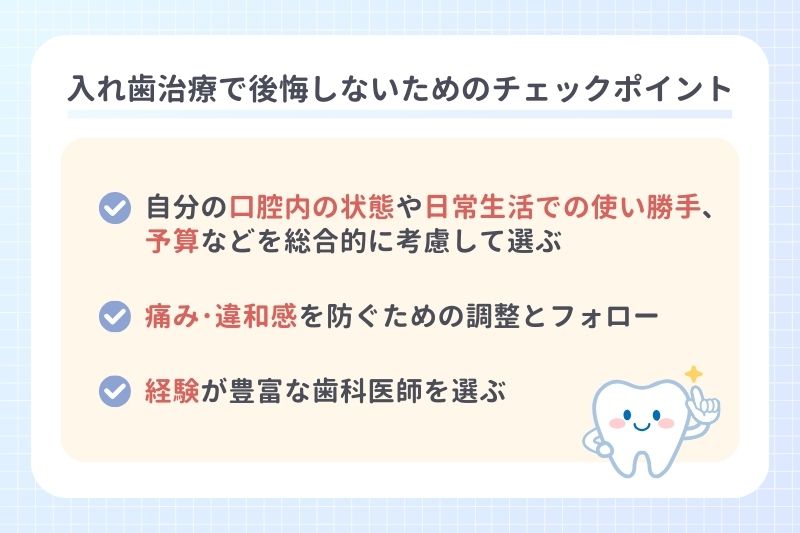 入れ歯治療で後悔しないためのチェックポイント

自分の口腔内の状態や日常生活での使い勝手、予算などを総合的に考慮して選ぶ

痛み・違和感を防ぐための調整とフォロー

経験が豊富な歯科医師を選ぶ